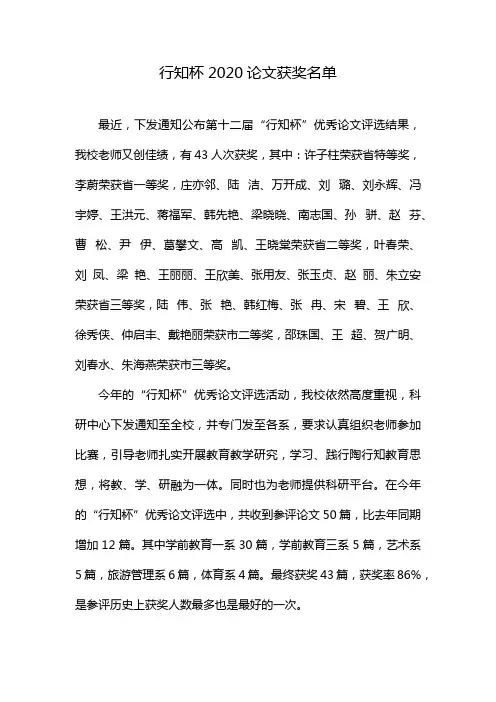 行知杯 2020 论文获奖名单

最近，下发通知公布第十二届“行知杯”优秀论文评选结果，我校老师又创佳绩，有 43 人次获奖，其中：许子柱荣获省特等奖，李蔚荣获省一等奖，庄亦邻、陆 洁、万开成、刘 璐、刘永辉、冯宇婷、王洪元、蒋福军、韩先艳、梁晓晓、南志国、孙 骈、赵 芬、曹 松、尹 伊、葛攀文、高 凯、王晓棠荣获省二等奖，叶春荣、刘 凤、梁 艳、王丽丽、王欣美、张用友、张玉贞、赵 丽、朱立安荣获省三等奖，陆 伟、张 艳、韩红梅、张 冉、宋 碧、王 欣、徐秀侠、仲启丰、戴艳丽荣获市二等奖，邵珠国、王 超、贺广明、刘春水、朱海燕荣获市三等奖。

今年的“行知杯”优秀论文评选活动，我校依然高度重视，科研中心下发通知至全校，并专门发至各系，要求认真组织老师参加比赛，引导老师扎实开展教育教学研究，学习、践行陶行知教育思想，将教、学、研融为一体。同时也为老师提供科研平台。在今年的“行知杯”优秀论文评选中，共收到参评论文 50 篇，比去年同期增加 12 篇。其中学前教育一系 30 篇，学前教育三系 5 篇，艺术系 5 篇，旅游管理系 6 篇，体育系 4 篇。最终获奖 43 篇，获奖率 86%，是参评历史上获奖人数最多也是最好的一次。